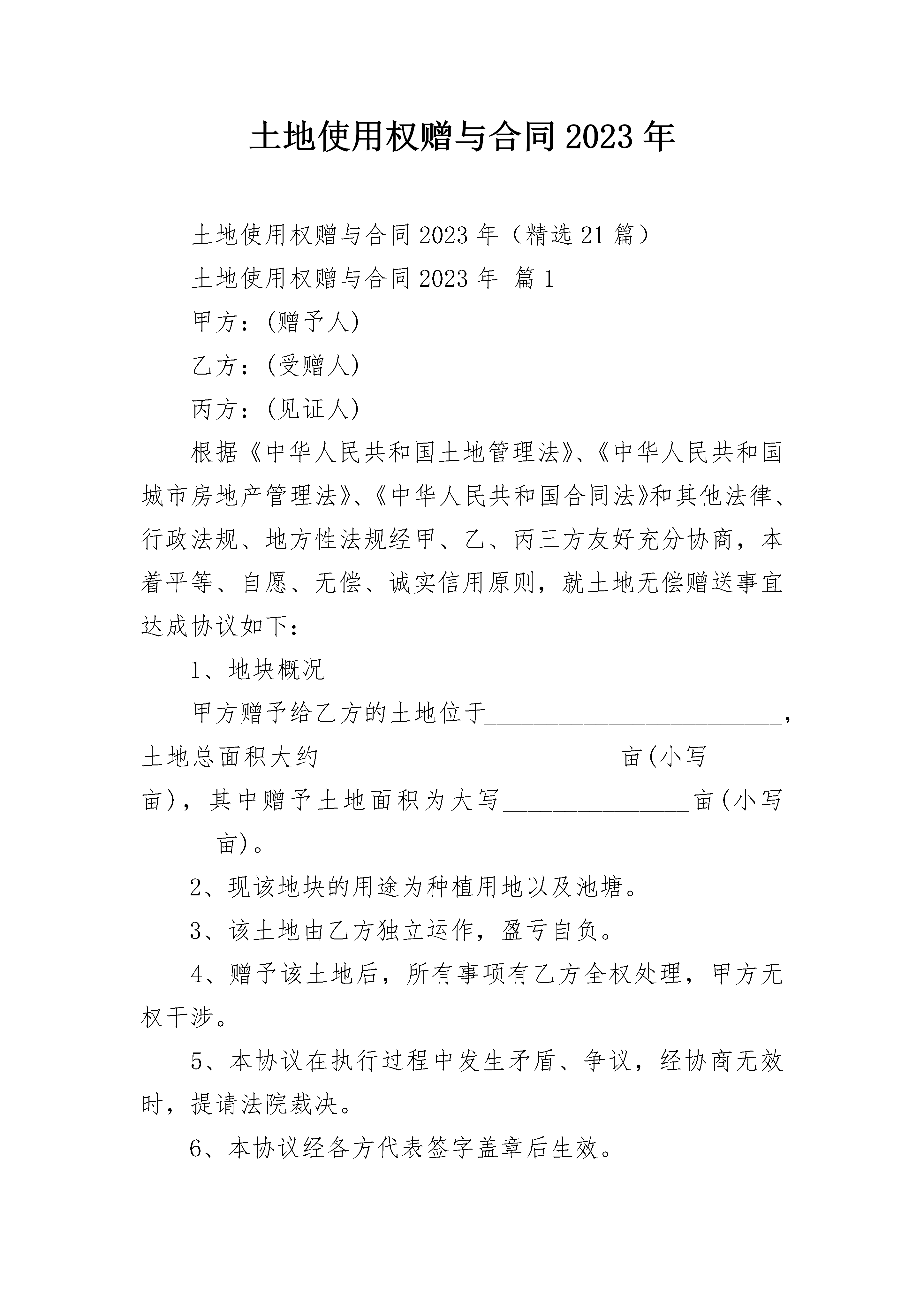 土地使用权赠与合同2023年

土地使用权赠与合同2023年（精选21篇）

土地使用权赠与合同2023年 篇1

甲方：(赠予人)

乙方：(受赠人)

丙方：(见证人)

根据《中华人民共和国土地管理法》、《中华人民共和国城市房地产管理法》、《中华人民共和国合同法》和其他法律、行政法规、地方性法规经甲、乙、丙三方友好充分协商，本着平等、自愿、无偿、诚实信用原则，就土地无偿赠送事宜达成协议如下：

1、地块概况

甲方赠予给乙方的土地位于________________________，土地总面积大约________________________亩(小写______亩)，其中赠予土地面积为大写_______________亩(小写______亩)。

2、现该地块的用途为种植用地以及池塘。

3、该土地由乙方独立运作，盈亏自负。

4、赠予该土地后，所有事项有乙方全权处理，甲方无权干涉。

5、本协议在执行过程中发生矛盾、争议，经协商无效时，提请法院裁决。

6、本协议经各方代表签字盖章后生效。